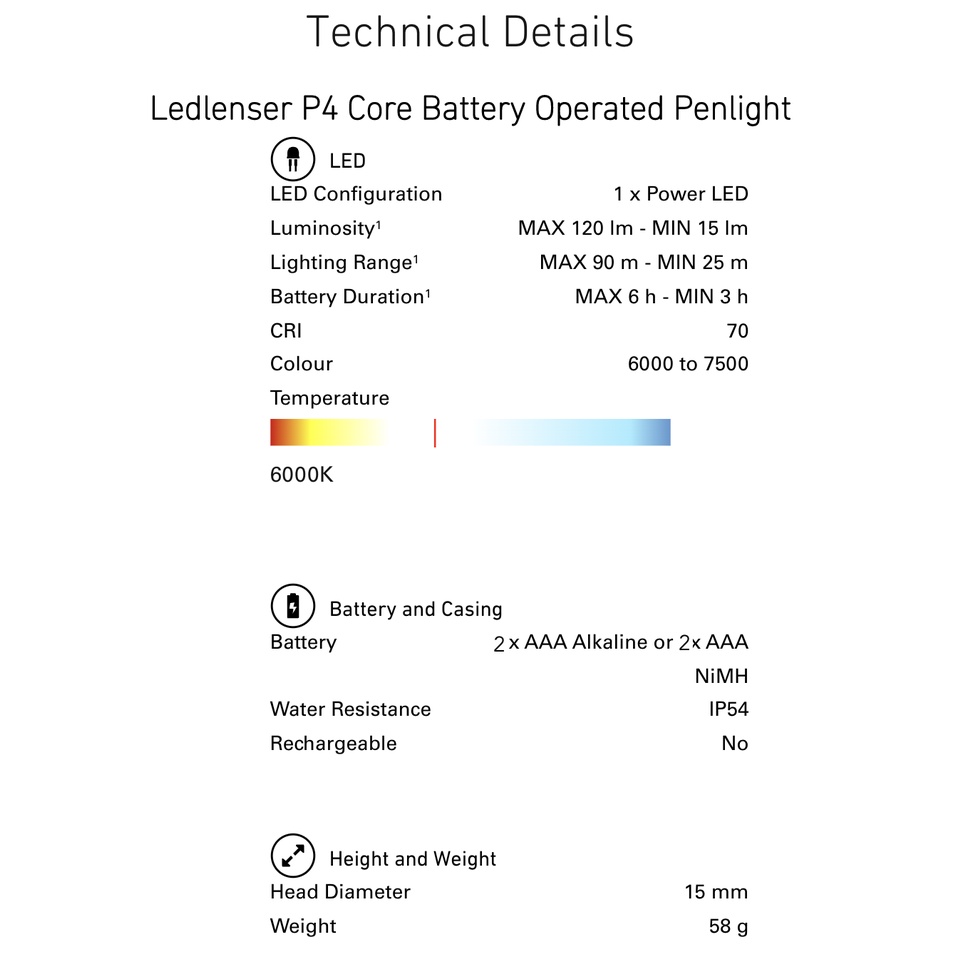 Technical Details

Ledlenser P4 Core Battery Operated Penlight

LED

LED Configuration 1 x Power LED
Luminosity$^{1}$ MAX 120 lm - MIN 15 lm
Lighting Range$^{1}$ MAX 90 m - MIN 25 m
Battery Duration$^{1}$ MAX 6 h - MIN 3 h
CRI 70
Colour Temperature 6000 to 7500

6000K

Battery and Casing

Battery 2 x AAA Alkaline or 2 x AAA NiMH
Water Resistance IP54
Rechargeable No

Height and Weight

Head Diameter 15 mm
Weight 58 g